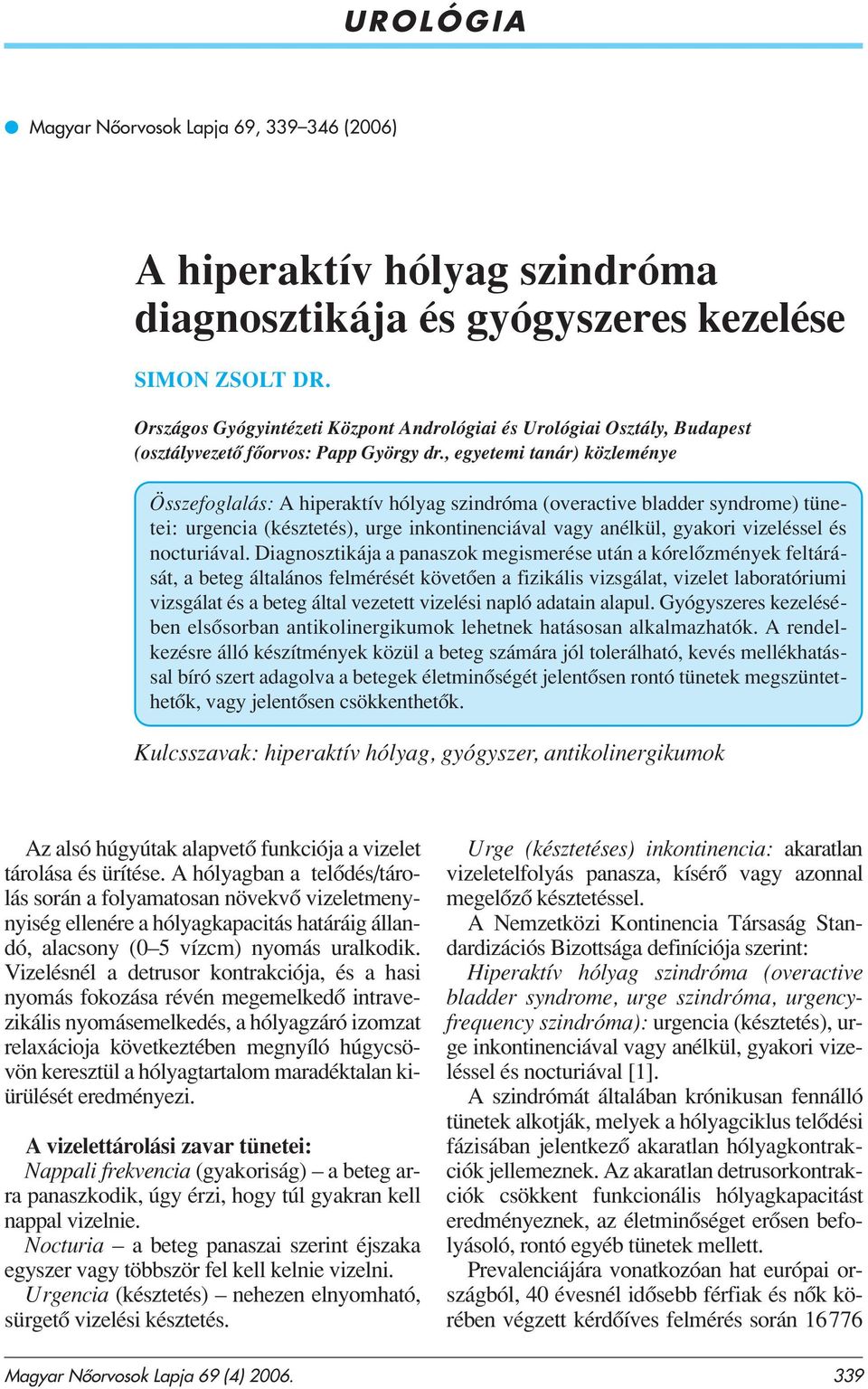 UROLÓGIA

Magyar Nőorvosok Lapja 69, 339–346 (2006)

A hiperaktív hólyag szindróma diagnosztikája és gyógyszeres kezelése

SIMON ZSOLT DR.

Országos Gyógyintézeti Központ Andrológiai és Urológiai Osztály, Budapest (osztályvezető főorvos: Papp György dr., egyetemi tanár) közleménye

Összefoglalás: A hiperaktív hólyag szindróma (overactive bladder syndrome) tünetei: urgencia (késztetés), urge inkontinenciával vagy anélkül, gyakori vizeléssel és nocturiával. Diagnosztikája a panaszok megismerése után a kórelőzmények feltárását, a beteg általános felmérését követően a fizikális vizsgálat, vizelet laboratóriumi vizsgálat és a beteg által vezetett vizelési napló adatain alapul. Gyógyszeres kezelésében elsősorban antikolinergikumok lehetnek hatásosan alkalmazhatók. A rendelkezésre álló készítmények közül a beteg számára jól tolerálható, kevés mellékhatással bíró szert adagolva a betegek életminőségét jelentősen rontó tünetek megszüntethetők, vagy jelentősen csökkenthetők.

Kulcsszavak: hiperaktív hólyag, gyógyszer, antikolinergikumok

Az alsó húgyútak alapvető funkciója a vizelet tárolása és ürítése. A hólyagban a telődés/tárolás során a folyamatosan növekvő vizeletmennyiség ellenére a hólyagkapacitás határáig állandó, alacsony (0–5 vízcm) nyomás uralkodik. Vizelésnél a detrusor kontrakciója, és a hasi nyomás fokozása révén megemelkedő intravezikális nyomásemelkedés, a hólyagzáró izomzat relaxációja következtében megnyíló húgycsövön keresztül a hólyagtartalom maradéktalan kiürülését eredményezi.

A vizelettárolási zavar tünetei:
Nappali frekvencia (gyakoriság) – a beteg arra panaszkodik, úgy érzi, hogy túl gyakran kell nappal vizelnie.
Nocturia – a beteg panaszai szerint éjszaka egyszer vagy többször fel kell kelnie vizelni.
Urgencia (késztetés) – nehezen elnyomható, sürgető vizelési késztetés.

Urge (késztetéses) inkontinencia: akaratlan vizeletelfolyás panasza, kísérő vagy azonnal megelőző késztetéssel.
A Nemzetközi Kontinencia Társaság Standardizációs Bizottsága definíciója szerint:
Hiperaktív hólyag szindróma (overactive bladder syndrome, urge szindróma, urgency-frequency szindróma): urgencia (késztetés), urge inkontinenciával vagy anélkül, gyakori vizeléssel és nocturiával [1].
A szindrómát általában krónikusan fennálló tünetek alkotják, melyek a hólyagciklus telődési fázisában jelentkező akaratlan hólyagkontrakciók jellemeznek. Az akaratlan detrusorkontrakciók csökkent funkcionális hólyagkapacitást eredményeznek, az életminőséget erősen befolyásoló, rontó egyéb tünetek mellett.
Prevalenciájára vonatkozóan hat európai országból, 40 évesnél idősebb férfiak és nők körében végzett kérdőíves felmérés során 16776

Magyar Nőorvosok Lapja 69 (4) 2006. 339